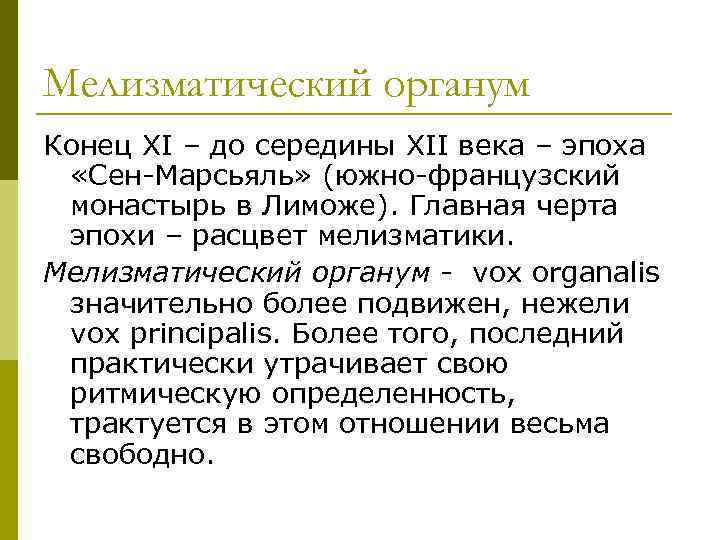 Мелизматический органум

Конец XI – до середины XII века – эпоха «Сен-Марсьяль» (южно-французский монастырь в Лиможе). Главная черта эпохи – расцвет мелизматики.

Мелизматический органум - vox organalis значительно более подвижен, нежели vox principalis. Более того, последний практически утрачивает свою ритмическую определенность, трактуется в этом отношении весьма свободно.